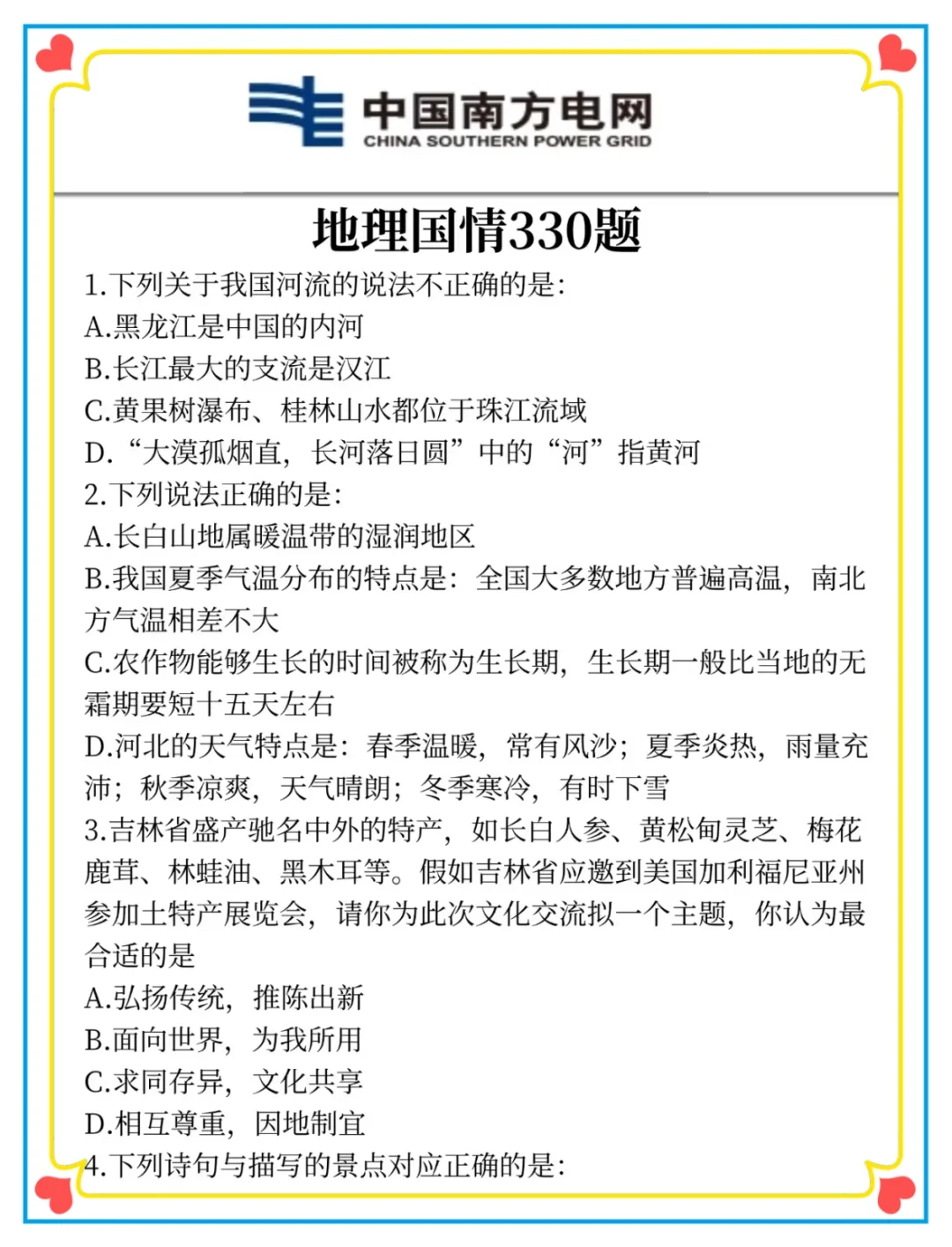 中国南方电网
CHINA SOUTHERN POWER GRID

地理国情330题

1.下列关于我国河流的说法不正确的是:
A.黑龙江是中国的内河
B.长江最大的支流是汉江
C.黄果树瀑布、桂林山水都位于珠江流域
D.“大漠孤烟直，长河落日圆”中的“河”指黄河
2.下列说法正确的是:
A.长白山地属暖温带的湿润地区
B.我国夏季气温分布的特点是：全国大多数地方普遍高温，南北方气温相差不大
C.农作物能够生长的时间被称为生长期，生长期一般比当地的无霜期要短十五天左右
D.河北的天气特点是：春季温暖，常有风沙；夏季炎热，雨量充沛；秋季凉爽，天气晴朗；冬季寒冷，有时下雪
3.吉林省盛产驰名中外的特产，如长白人参、黄松甸灵芝、梅花鹿茸、林蛙油、黑木耳等。假如吉林省应邀到美国加利福尼亚州参加土特产展览会，请你为此次文化交流拟一个主题，你认为最合适的是
A.弘扬传统，推陈出新
B.面向世界，为我所用
C.求同存异，文化共享
D.相互尊重，因地制宜
4.下列诗句与描写的景点对应正确的是: